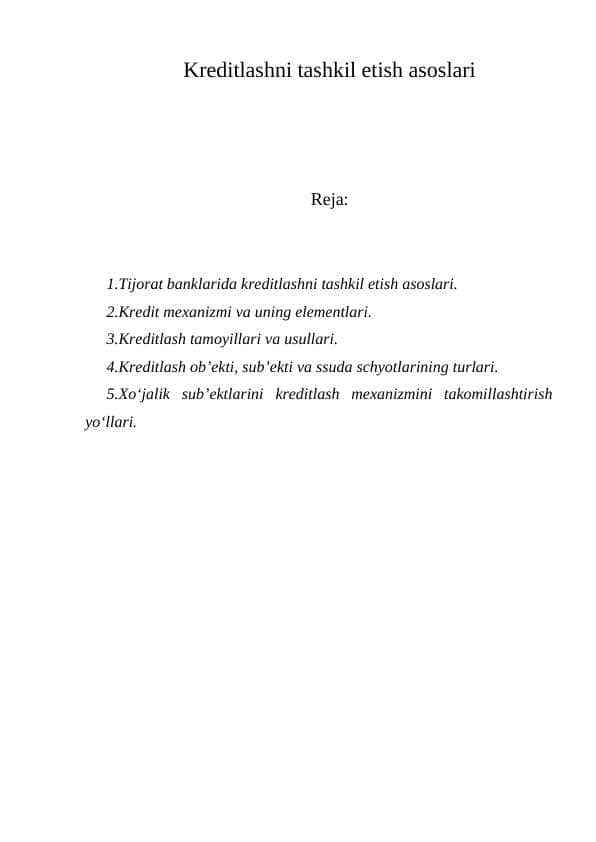 Kreditlashni tashkil etish asoslari

Reja:

1.Tijorat banklarida kreditlashni tashkil etish asoslari.

2.Kredit mexanizmi va uning elementlari.

3.Kreditlash tamoyillari va usullari.

4.Kreditlash ob’ekti, sub’ekti va ssuda schyotlarining turlari.

5.Xo‘jalik sub’ektlarini kreditlash mexanizmini takomillashtirish yo‘llari.